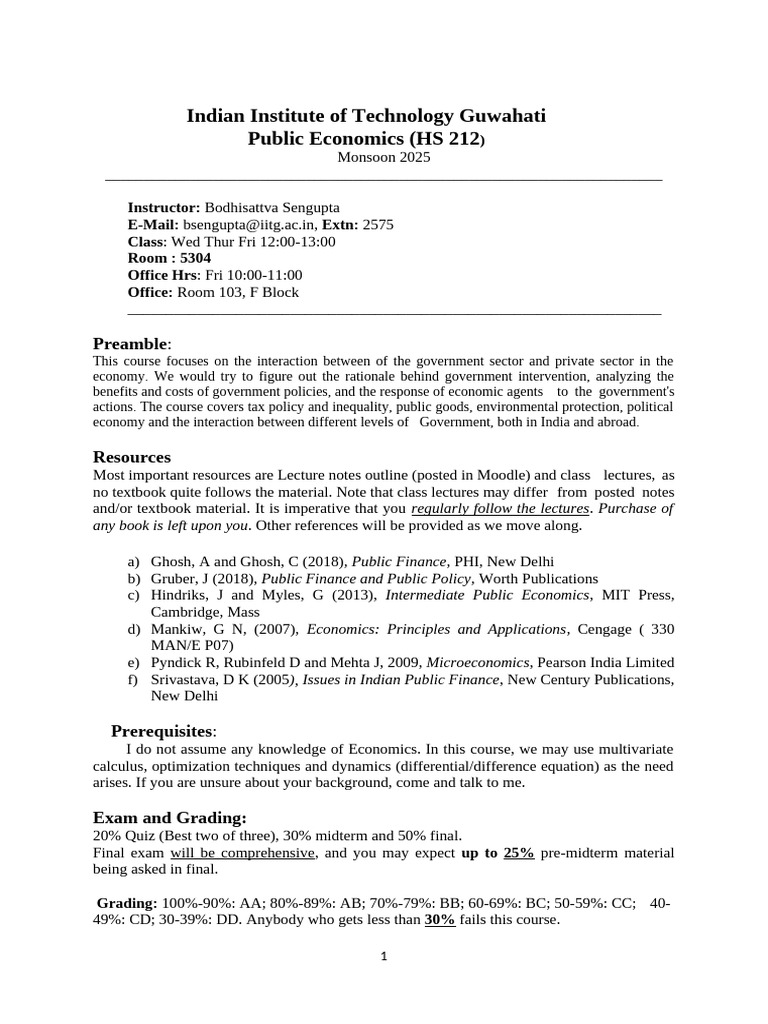 Indian Institute of Technology Guwahati
Public Economics (HS 212)
Monsoon 2025

Instructor: Bodhisattva Sengupta
E-Mail: bsengupta@iitg.ac.in, Extn: 2575
Class: Wed Thur Fri 12:00-13:00
Room : 5304
Office Hrs: Fri 10:00-11:00
Office: Room 103, F Block

Preamble:
This course focuses on the interaction between of the government sector and private sector in the economy. We would try to figure out the rationale behind government intervention, analyzing the benefits and costs of government policies, and the response of economic agents to the government's actions. The course covers tax policy and inequality, public goods, environmental protection, political economy and the interaction between different levels of Government, both in India and abroad.

Resources
Most important resources are Lecture notes outline (posted in Moodle) and class lectures, as no textbook quite follows the material. Note that class lectures may differ from posted notes and/or textbook material. It is imperative that you regularly follow the lectures. Purchase of any book is left upon you. Other references will be provided as we move along.

a) Ghosh, A and Ghosh, C (2018), Public Finance, PHI, New Delhi
b) Gruber, J (2018), Public Finance and Public Policy, Worth Publications
c) Hindriks, J and Myles, G (2013), Intermediate Public Economics, MIT Press, Cambridge, Mass
d) Mankiw, G N, (2007), Economics: Principles and Applications, Cengage ( 330 MAN/E P07)
e) Pyndick R, Rubinfeld D and Mehta J, 2009, Microeconomics, Pearson India Limited
f) Srivastava, D K (2005), Issues in Indian Public Finance, New Century Publications, New Delhi

Prerequisites:
I do not assume any knowledge of Economics. In this course, we may use multivariate calculus, optimization techniques and dynamics (differential/difference equation) as the need arises. If you are unsure about your background, come and talk to me.

Exam and Grading:
20% Quiz (Best two of three), 30% midterm and 50% final.
Final exam will be comprehensive, and you may expect up to 25% pre-midterm material being asked in final.

Grading: 100%-90%: AA; 80%-89%: AB; 70%-79%: BB; 60-69%: BC; 50-59%: CC; 40-49%: CD; 30-39%: DD. Anybody who gets less than 30% fails this course.

1